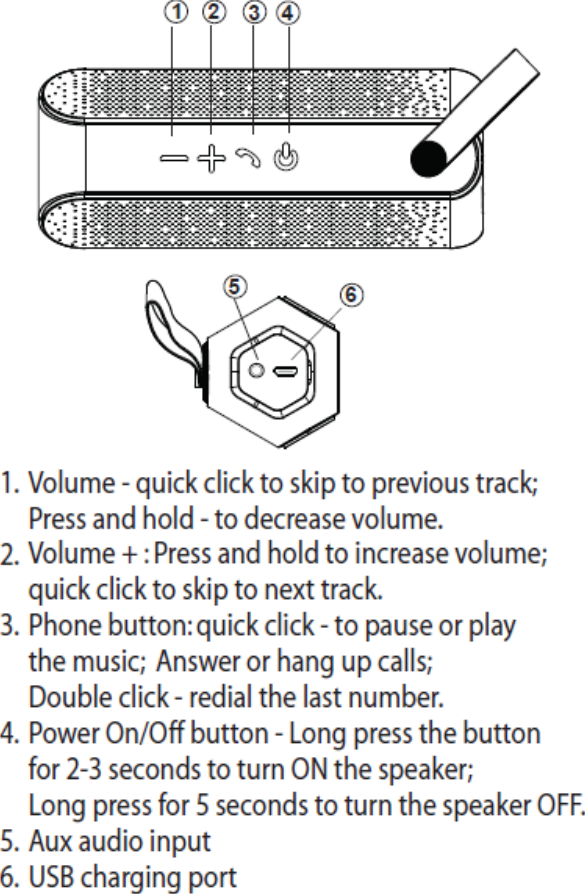 ① ② ③ ④

⑤ ⑥

1. Volume - quick click to skip to previous track; Press and hold - to decrease volume.
2. Volume + : Press and hold to increase volume; quick click to skip to next track.
3. Phone button: quick click - to pause or play the music; Answer or hang up calls; Double click - redial the last number.
4. Power On/Off button - Long press the button for 2-3 seconds to turn ON the speaker; Long press for 5 seconds to turn the speaker OFF.
5. Aux audio input
6. USB charging port